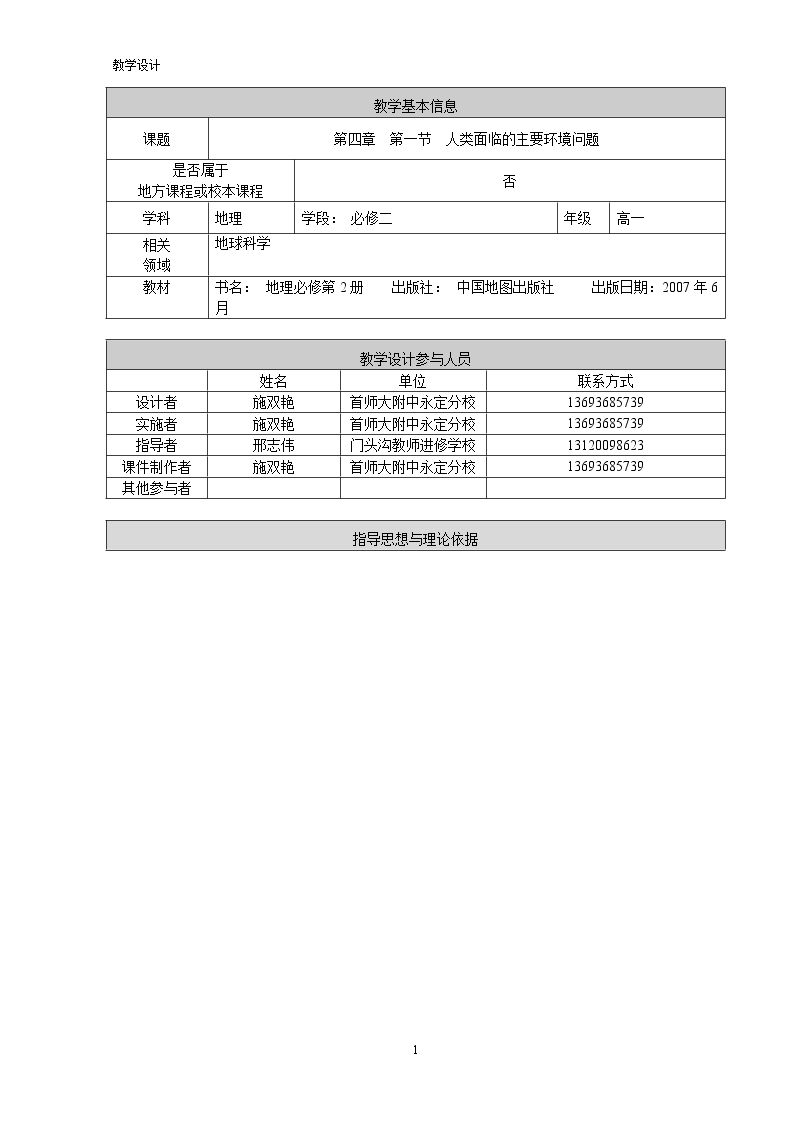 教学设计

教学基本信息

课题 第四章 第一节 人类面临的主要环境问题

是否属于地方课程或校本课程 否

学科 地理 学段：必修二 年级 高一

相关领域 地球科学

教材 书名：地理必修第2册 出版社：中国地图出版社 出版日期：2007年6月

教学设计参与人员

|  | 姓名 | 单位 | 联系方式 |
|---|---|---|---|
| 设计者 | 施双艳 | 首师大附中永定分校 | 13693685739 |
| 实施者 | 施双艳 | 首师大附中永定分校 | 13693685739 |
| 指导者 | 邢志伟 | 门头沟教师进修学校 | 13120098623 |
| 课件制作者 | 施双艳 | 首师大附中永定分校 | 13693685739 |
| 其他参与者 |  |  |  |

指导思想与理论依据

1